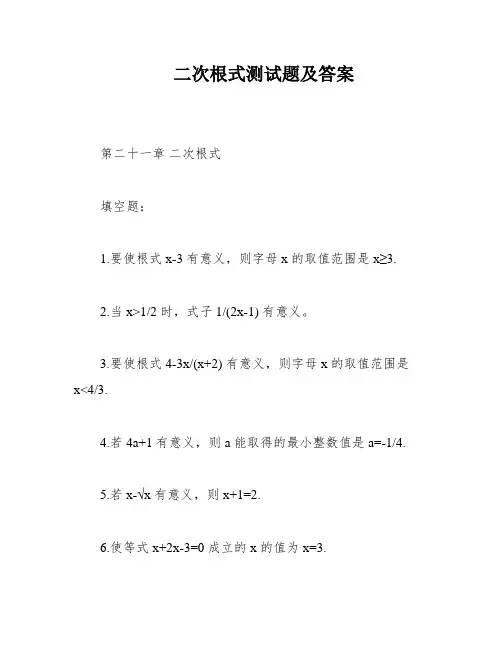 二次根式测试题及答案

第二十一章 二次根式

填空题：

1.要使根式 x-3 有意义，则字母 x 的取值范围是 x≥3.

2.当 x>1/2 时，式子 1/(2x-1) 有意义。

3.要使根式 4-3x/(x+2) 有意义，则字母 x 的取值范围是 x<4/3.

4.若 4a+1 有意义，则 a 能取得的最小整数值是 a=-1/4.

5.若 x-√x 有意义，则 x+1=2.

6.使等式 x+2x-3=0 成立的 x 的值为 x=3.